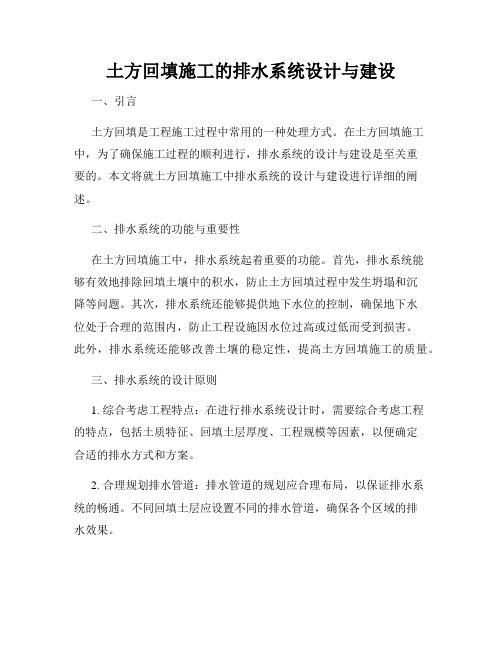 土方回填施工的排水系统设计与建设

一、引言

土方回填是工程施工过程中常用的一种处理方式。在土方回填施工中，为了确保施工过程的顺利进行，排水系统的设计与建设是至关重要的。本文将就土方回填施工中排水系统的设计与建设进行详细的阐述。

二、排水系统的功能与重要性

在土方回填施工中，排水系统起着重要的功能。首先，排水系统能够有效地排除回填土壤中的积水，防止土方回填过程中发生坍塌和沉降等问题。其次，排水系统还能够提供地下水位的控制，确保地下水位处于合理的范围内，防止工程设施因水位过高或过低而受到损害。此外，排水系统还能够改善土壤的稳定性，提高土方回填施工的质量。

三、排水系统的设计原则

1. 综合考虑工程特点：在进行排水系统设计时，需要综合考虑工程的特点，包括土质特征、回填土层厚度、工程规模等因素，以便确定合适的排水方式和方案。

2. 合理规划排水管道：排水管道的规划应合理布局，以保证排水系统的畅通。不同回填土层应设置不同的排水管道，确保各个区域的排水效果。